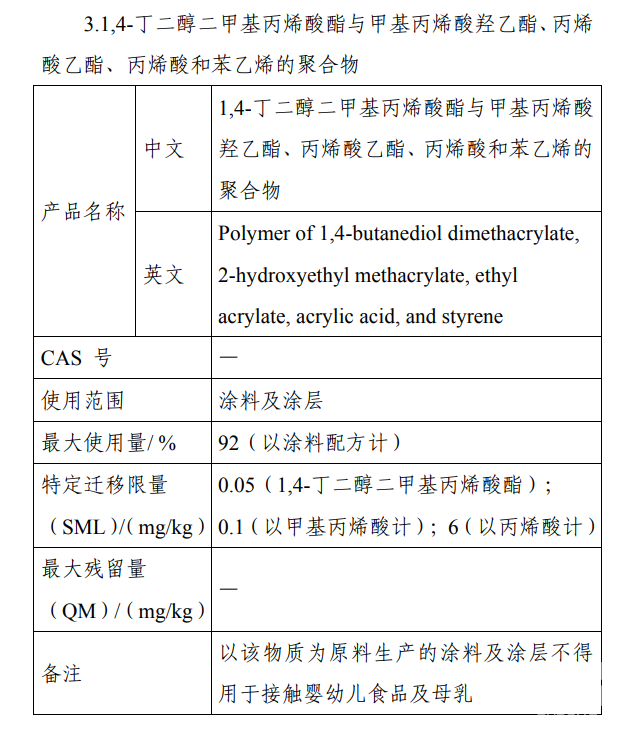 3.1,4-丁二醇二甲基丙烯酸酯与甲基丙烯酸羟乙酯、丙烯酸乙酯、丙烯酸和苯乙烯的聚合物

| 产品名称 | 中文 | 1,4-丁二醇二甲基丙烯酸酯与甲基丙烯酸羟乙酯、丙烯酸乙酯、丙烯酸和苯乙烯的聚合物 |
|---|---|---|
| 产品名称 | 英文 | Polymer of 1,4-butanediol dimethacrylate, 2-hydroxyethyl methacrylate, ethyl acrylate, acrylic acid, and styrene |
| CAS 号 | | — |
| 使用范围 | | 涂料及涂层 |
| 最大使用量/ % | | 92（以涂料配方计） |
| 特定迁移限量（SML）/（mg/kg） | | 0.05（1,4-丁二醇二甲基丙烯酸酯）；0.1（以甲基丙烯酸计）；6（以丙烯酸计） |
| 最大残留量（QM）/（mg/kg） | | — |
| 备注 | | 以该物质为原料生产的涂料及涂层不得用于接触婴幼儿食品及母乳 |